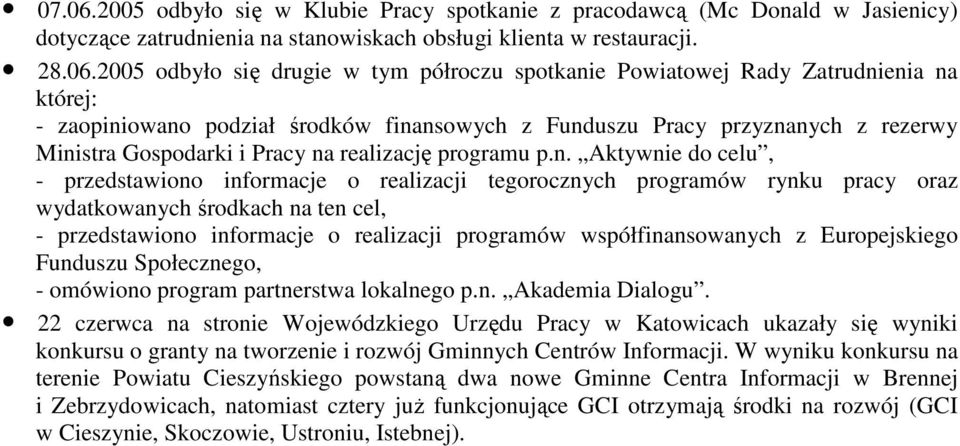 • 07.06.2005 odbyło się w Klubie Pracy spotkanie z pracodawcą (Mc Donald w Jasienicy) dotyczące zatrudnienia na stanowiskach obsługi klienta w restauracji.

• 28.06.2005 odbyło się drugie w tym półroczu spotkanie Powiatowej Rady Zatrudnienia na której:
- zaopiniowano podział środków finansowych z Funduszu Pracy przyznanych z rezerwy Ministra Gospodarki i Pracy na realizację programu p.n. „Aktywnie do celu”,
- przedstawiono informacje o realizacji tegorocznych programów rynku pracy oraz wydatkowanych środkach na ten cel,
- przedstawiono informacje o realizacji programów współfinansowanych z Europejskiego Funduszu Społecznego,
- omówiono program partnerstwa lokalnego p.n. „Akademia Dialogu”.

• 22 czerwca na stronie Wojewódzkiego Urzędu Pracy w Katowicach ukazały się wyniki konkursu o granty na tworzenie i rozwój Gminnych Centrów Informacji. W wyniku konkursu na terenie Powiatu Cieszyńskiego powstaną dwa nowe Gminne Centra Informacji w Brennej i Zebrzydowicach, natomiast cztery już funkcjonujące GCI otrzymają środki na rozwój (GCI w Cieszynie, Skoczowie, Ustroniu, Istebnej).